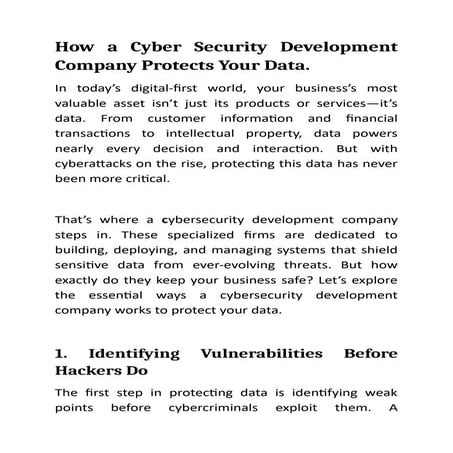 How a Cyber Security Development Company Protects Your Data.

In today's digital-first world, your business's most valuable asset isn't just its products or services—it's data. From customer information and financial transactions to intellectual property, data powers nearly every decision and interaction. But with cyberattacks on the rise, protecting this data has never been more critical.

That's where a cybersecurity development company steps in. These specialized firms are dedicated to building, deploying, and managing systems that shield sensitive data from ever-evolving threats. But how exactly do they keep your business safe? Let's explore the essential ways a cybersecurity development company works to protect your data.

1. Identifying Vulnerabilities Before Hackers Do

The first step in protecting data is identifying weak points before cybercriminals exploit them. A